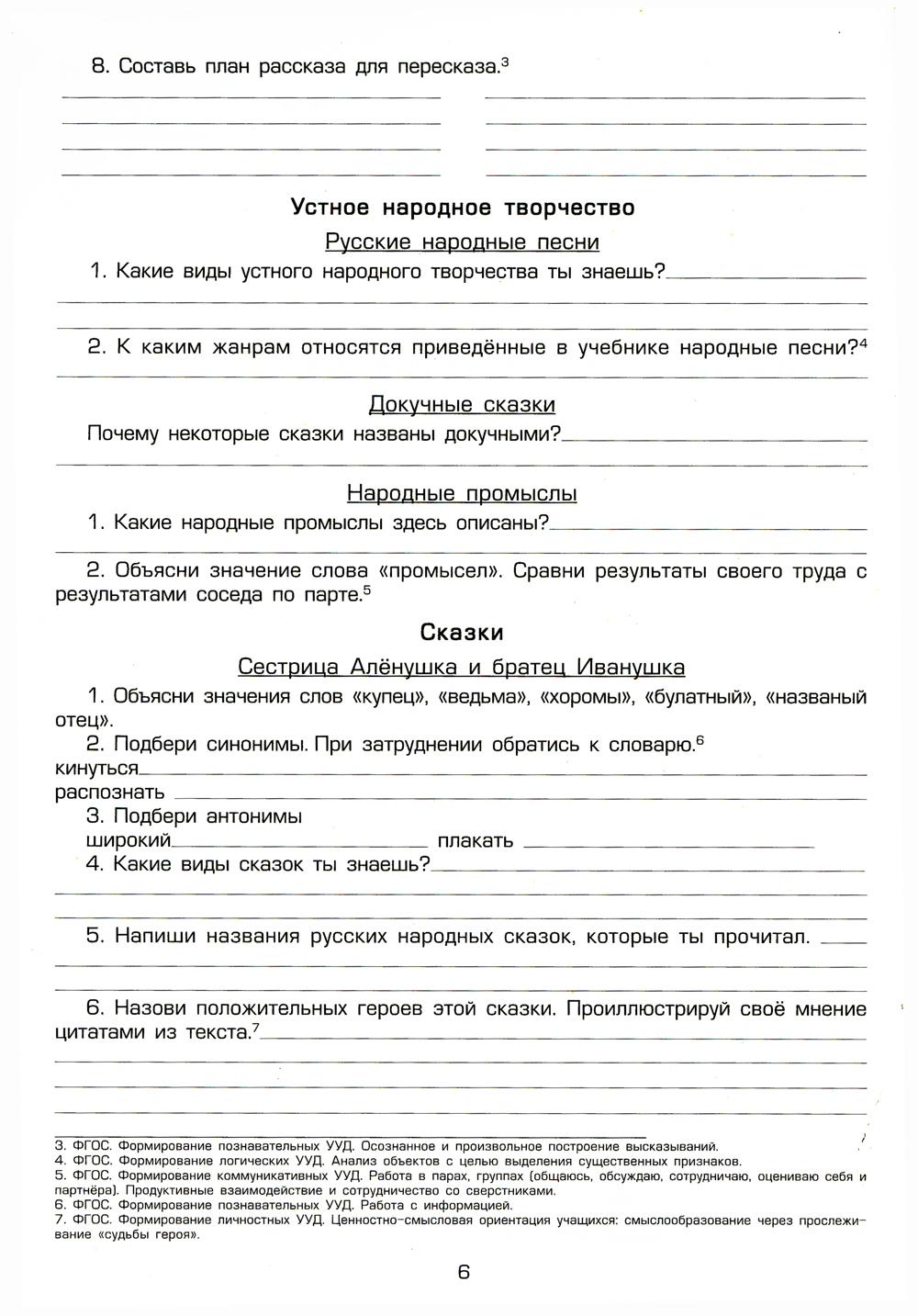 8. Составь план рассказа для пересказа.$^3$

Устное народное творчество

Русские народные песни

1. Какие виды устного народного творчества ты знаешь?

2. К каким жанрам относятся приведённые в учебнике народные песни?$^4$

Докучные сказки

Почему некоторые сказки названы докучными?

Народные промыслы

1. Какие народные промыслы здесь описаны?

2. Объясни значение слова «промысел». Сравни результаты своего труда с результатами соседа по парте.$^5$

Сказки

Сестрица Алёнушка и братец Иванушка

1. Объясни значения слов «купец», «ведьма», «хоромы», «булатный», «названый отец».

2. Подбери синонимы. При затруднении обратись к словарю.$^6$

кинуться

распознать

3. Подбери антонимы

широкий плакать

4. Какие виды сказок ты знаешь?

5. Напиши названия русских народных сказок, которые ты прочитал.

6. Назови положительных героев этой сказки. Проиллюстрируй своё мнение цитатами из текста.$^7$

3. ФГОС. Формирование познавательных УУД. Осознанное и произвольное построение высказываний.
4. ФГОС. Формирование логических УУД. Анализ объектов с целью выделения существенных признаков.
5. ФГОС. Формирование коммуникативных УУД. Работа в парах, группах (общаюсь, обсуждаю, сотрудничаю, оцениваю себя и партнёра). Продуктивные взаимодействие и сотрудничество со сверстниками.
6. ФГОС. Формирование познавательных УУД. Работа с информацией.
7. ФГОС. Формирование личностных УУД. Ценностно-смысловая ориентация учащихся: смыслообразование через прослеживание «судьбы героя».

6